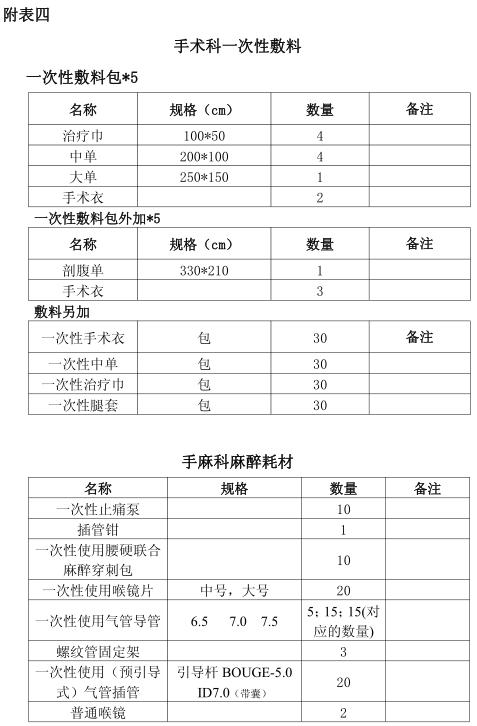 附表四

手术科一次性敷料

一次性敷料包*5

| 名称 | 规格（cm） | 数量 | 备注 |
|---|---|---|---|
| 治疗巾 | 100*50 | 4 | |
| 中单 | 200*100 | 4 | |
| 大单 | 250*150 | 1 | |
| 手术衣 | | 2 | |

一次性敷料包外加*5

| 名称 | 规格（cm） | 数量 | 备注 |
|---|---|---|---|
| 剖腹单 | 330*210 | 1 | |
| 手术衣 | | 3 | |

敷料另加

| 一次性手术衣 | 包 | 30 | 备注 |
|---|---|---|---|
| 一次性中单 | 包 | 30 | |
| 一次性治疗巾 | 包 | 30 | |
| 一次性腿套 | 包 | 30 | |

手麻科麻醉耗材

| 名称 | 规格 | 数量 | 备注 |
|---|---|---|---|
| 一次性止痛泵 | | 10 | |
| 插管钳 | | 1 | |
| 一次性使用腰硬联合麻醉穿刺包 | | 10 | |
| 一次性使用喉镜片 | 中号，大号 | 20 | |
| 一次性使用气管导管 | 6.5 7.0 7.5 | 5；15；15(对应的数量) | |
| 螺纹管固定架 | | 3 | |
| 一次性使用（预引导式）气管插管 | 引导杆 BOUGE-5.0 ID7.0（带囊） | 20 | |
| 普通喉镜 | | 2 | |